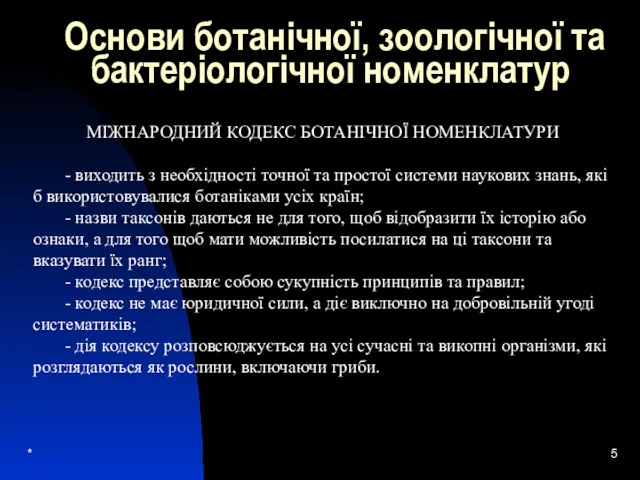 Основи ботанічної, зоологічної та бактеріологічної номенклатур

МІЖНАРОДНИЙ КОДЕКС БОТАНІЧНОЇ НОМЕНКЛАТУРИ

- виходить з необхідності точної та простої системи наукових знань, які б використовувалися ботаніками усіх країн;
- назви таксонів даються не для того, щоб відобразити їх історію або ознаки, а для того щоб мати можливість посилатися на ці таксони та вказувати їх ранг;
- кодекс представляє собою сукупність принципів та правил;
- кодекс не має юридичної сили, а діє виключно на добровільній угоді систематиків;
- дія кодексу розповсюджується на усі сучасні та викопні організми, які розглядаються як рослини, включаючи гриби.

*

5